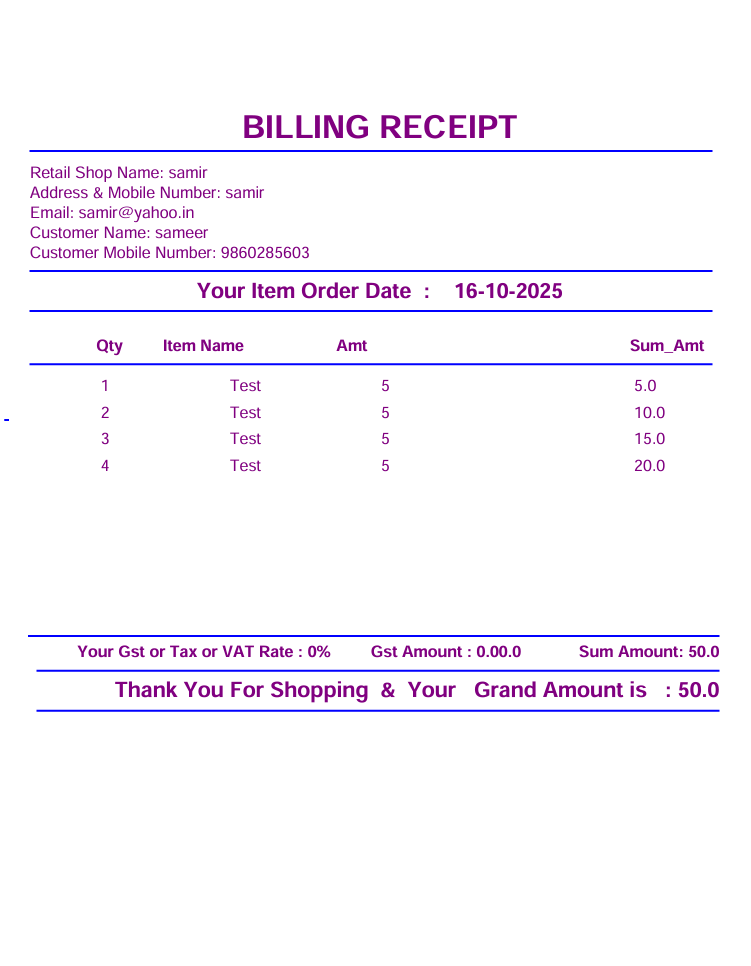 BILLING RECEIPT

Retail Shop Name: samir
Address & Mobile Number: samir
Email: samir@yahoo.in
Customer Name: sameer
Customer Mobile Number: 9860285603

Your Item Order Date : 16-10-2025

| Qty | Item Name | Amt | Sum_Amt |
|---|---|---|---|
| 1 | Test | 5 | 5.0 |
| 2 | Test | 5 | 10.0 |
| 3 | Test | 5 | 15.0 |
| 4 | Test | 5 | 20.0 |

Your Gst or Tax or VAT Rate : 0% Gst Amount : 0.00.0 Sum Amount: 50.0

Thank You For Shopping & Your Grand Amount is : 50.0